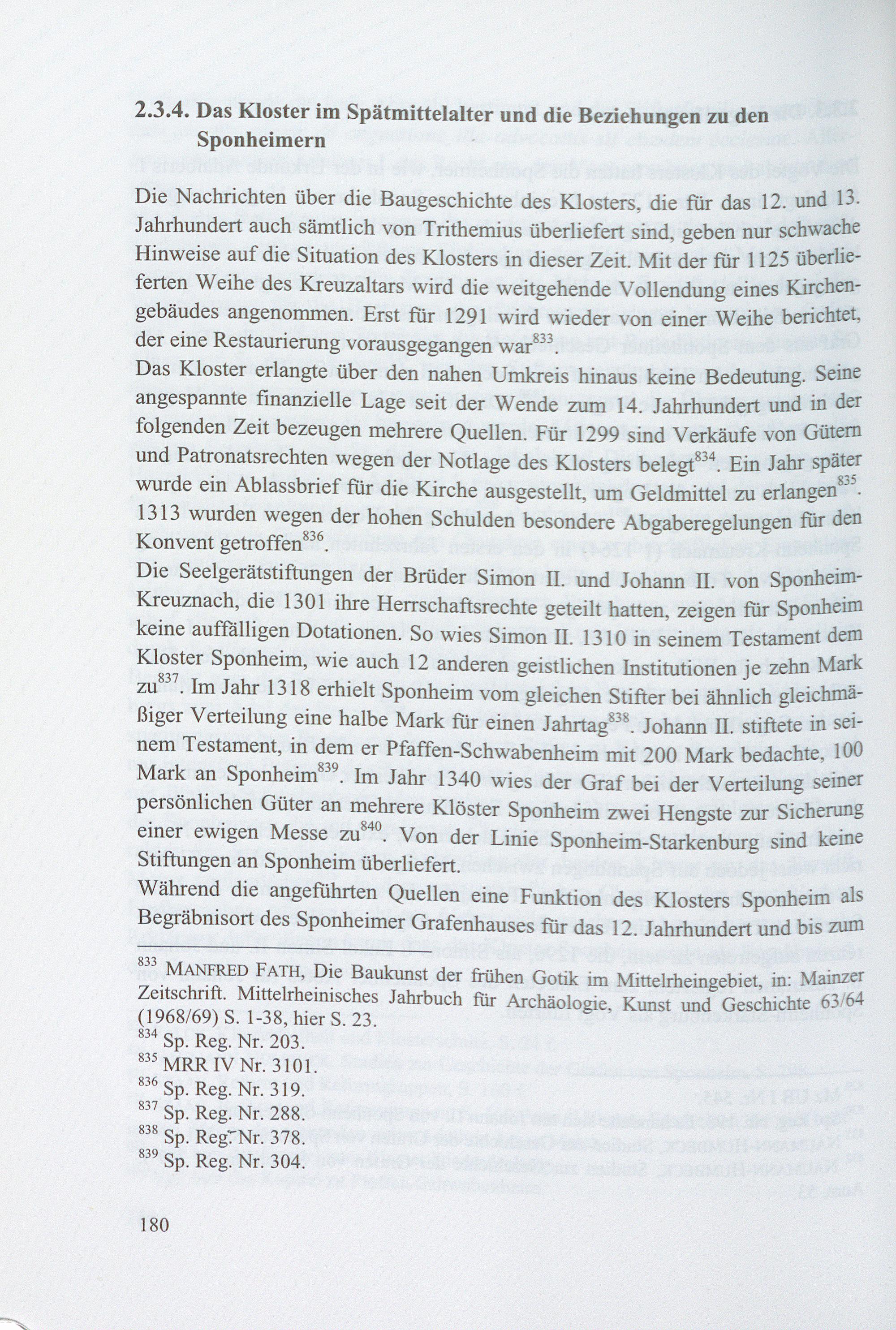 2.3.4. Das Kloster im Spätmittelalter und die Beziehungen zu den Sponheimern

Die Nachrichten über die Baugeschichte des Klosters, die für das 12. und 13. Jahrhundert auch sämtlich von Trithemius überliefert sind, geben nur schwache Hinweise auf die Situation des Klosters in dieser Zeit. Mit der für 1125 überlieferten Weihe des Kreuzaltars wird die weitgehende Vollendung eines Kirchengebäudes angenommen. Erst für 1291 wird wieder von einer Weihe berichtet, der eine Restaurierung vorausgegangen war$^{833}$.
Das Kloster erlangte über den nahen Umkreis hinaus keine Bedeutung. Seine angespannte finanzielle Lage seit der Wende zum 14. Jahrhundert und in der folgenden Zeit bezeugen mehrere Quellen. Für 1299 sind Verkäufe von Gütern und Patronatsrechten wegen der Notlage des Klosters belegt$^{834}$. Ein Jahr später wurde ein Ablassbrief für die Kirche ausgestellt, um Geldmittel zu erlangen$^{835}$. 1313 wurden wegen der hohen Schulden besondere Abgaberegelungen für den Konvent getroffen$^{836}$.
Die Seelgerätstiftungen der Brüder Simon II. und Johann II. von Sponheim-Kreuznach, die 1301 ihre Herrschaftsrechte geteilt hatten, zeigen für Sponheim keine auffälligen Dotationen. So wies Simon II. 1310 in seinem Testament dem Kloster Sponheim, wie auch 12 anderen geistlichen Institutionen je zehn Mark zu$^{837}$. Im Jahr 1318 erhielt Sponheim vom gleichen Stifter bei ähnlich gleichmäßiger Verteilung eine halbe Mark für einen Jahrtag$^{838}$. Johann II. stiftete in seinem Testament, in dem er Pfaffen-Schwabenheim mit 200 Mark bedachte, 100 Mark an Sponheim$^{839}$. Im Jahr 1340 wies der Graf bei der Verteilung seiner persönlichen Güter an mehrere Klöster Sponheim zwei Hengste zur Sicherung einer ewigen Messe zu$^{840}$. Von der Linie Sponheim-Starkenburg sind keine Stiftungen an Sponheim überliefert.
Während die angeführten Quellen eine Funktion des Klosters Sponheim als Begräbnisort des Sponheimer Grafenhauses für das 12. Jahrhundert und bis zum

$^{833}$ MANFRED FATH, Die Baukunst der frühen Gotik im Mittelrheingebiet, in: Mainzer Zeitschrift. Mittelrheinisches Jahrbuch für Archäologie, Kunst und Geschichte 63/64 (1968/69) S. 1-38, hier S. 23.
$^{834}$ Sp. Reg. Nr. 203.
$^{835}$ MRR IV Nr. 3101.
$^{836}$ Sp. Reg. Nr. 319.
$^{837}$ Sp. Reg. Nr. 288.
$^{838}$ Sp. Reg. Nr. 378.
$^{839}$ Sp. Reg. Nr. 304.

180